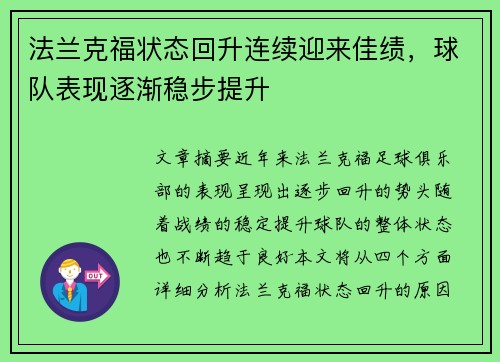 法兰克福状态回升连续迎来佳绩，球队表现逐渐稳步提升

文章摘要近年来法兰克福足球俱乐部的表现呈现出逐步回升的势头随着战绩的稳定提升球队的整体状态也不断趋于良好本文将从四个方面详细分析法兰克福状态回升的原因

OUT